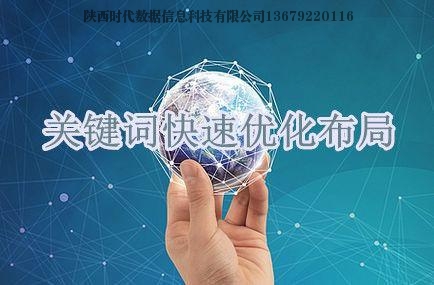 陕西时代数据信息科技有限公司13679220116

关键词快速优化布局